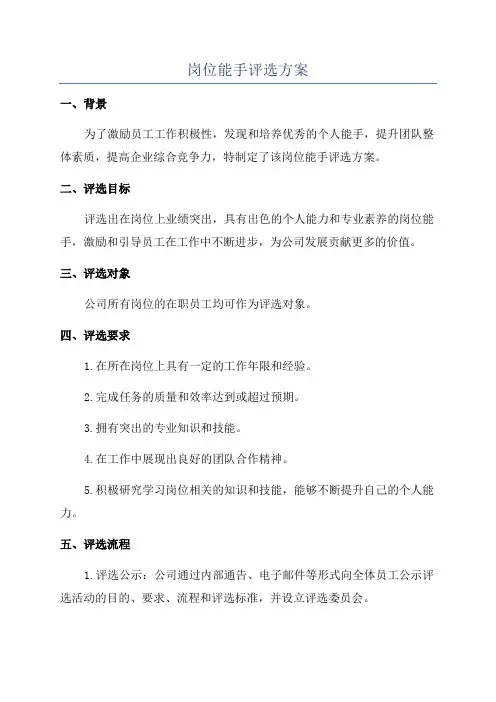 岗位能手评选方案

一、背景

为了激励员工工作积极性，发现和培养优秀的个人能手，提升团队整体素质，提高企业综合竞争力，特制定了该岗位能手评选方案。

二、评选目标

评选出在岗位上业绩突出，具有出色的个人能力和专业素养的岗位能手，激励和引导员工在工作中不断进步，为公司发展贡献更多的价值。

三、评选对象

公司所有岗位的在职员工均可作为评选对象。

四、评选要求

1.在所在岗位上具有一定的工作年限和经验。

2.完成任务的质量和效率达到或超过预期。

3.拥有突出的专业知识和技能。

4.在工作中展现出良好的团队合作精神。

5.积极研究学习岗位相关的知识和技能，能够不断提升自己的个人能力。

五、评选流程

1.评选公示：公司通过内部通告、电子邮件等形式向全体员工公示评选活动的目的、要求、流程和评选标准，并设立评选委员会。